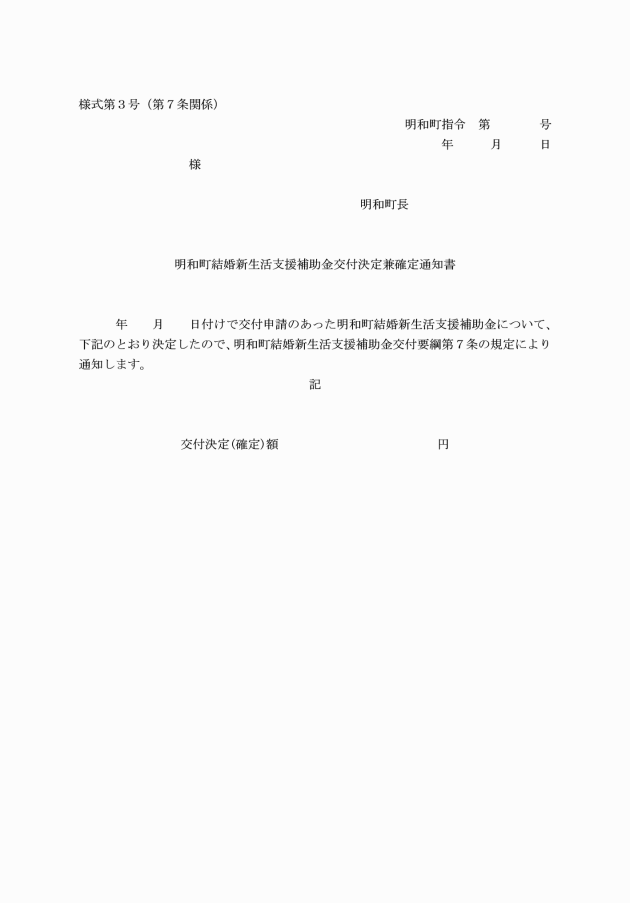 様式第３号（第７条関係）

明和町指令　第　　　号

年　　月　　日

様

明和町長

明和町結婚新生活支援補助金交付決定兼確定通知書

年　　月　　日付けで交付申請のあった明和町結婚新生活支援補助金について、下記のとおり決定したので、明和町結婚新生活支援補助金交付要綱第７条の規定により通知します。

記

交付決定(確定)額　　　　　　　　円